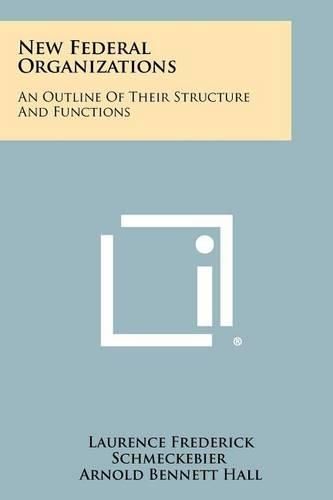 New Federal Organizations

An Outline Of Their Structure And Functions

®

Laurence Frederick Schmeckebier
Arnold Bennett Hall